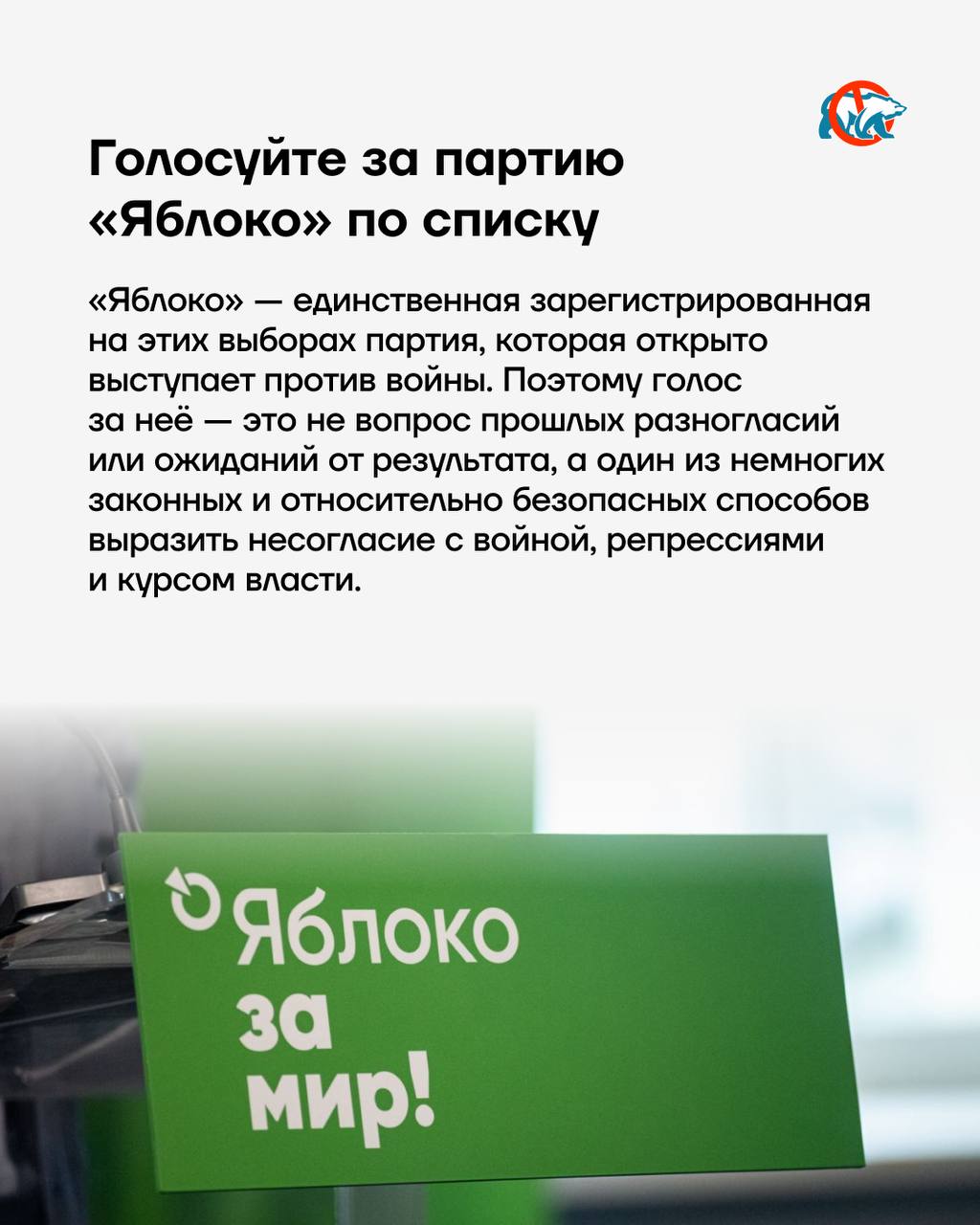 Голосуйте за партию «Яблоко» по списку

«Яблоко» — единственная зарегистрированная на этих выборах партия, которая открыто выступает против войны. Поэтому голос за неё — это не вопрос прошлых разногласий или ожиданий от результата, а один из немногих законных и относительно безопасных способов выразить несогласие с войной, репрессиями и курсом власти.

Яблоко
за
мир!